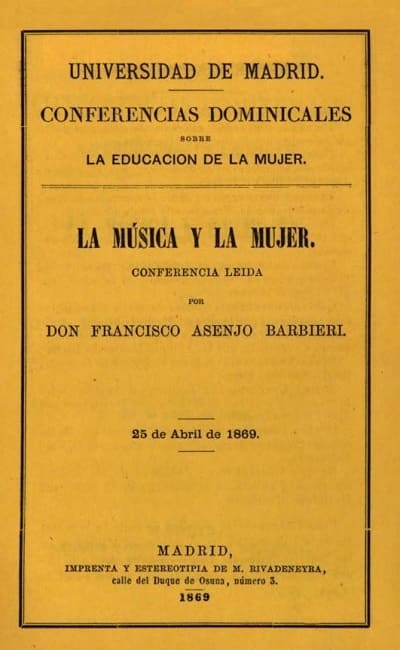 UNIVERSIDAD DE MADRID.

CONFERENCIAS DOMINICALES

SOBRE

LA EDUCACION DE LA MUJER.

LA MÚSICA Y LA MUJER.

CONFERENCIA LEIDA

POR

DON FRANCISCO ASENJO BARBIERI.

25 de Abril de 1869.

MADRID,
IMPRENTA Y ESTEREOTIPIA DE M. RIVADENEYRA,
calle del Duque de Osuna, número 3.
1869